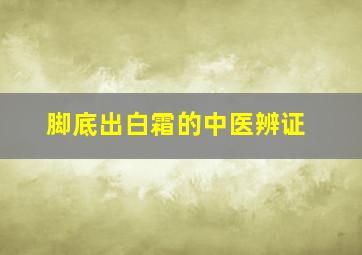 脚底出白霜的中医辨证